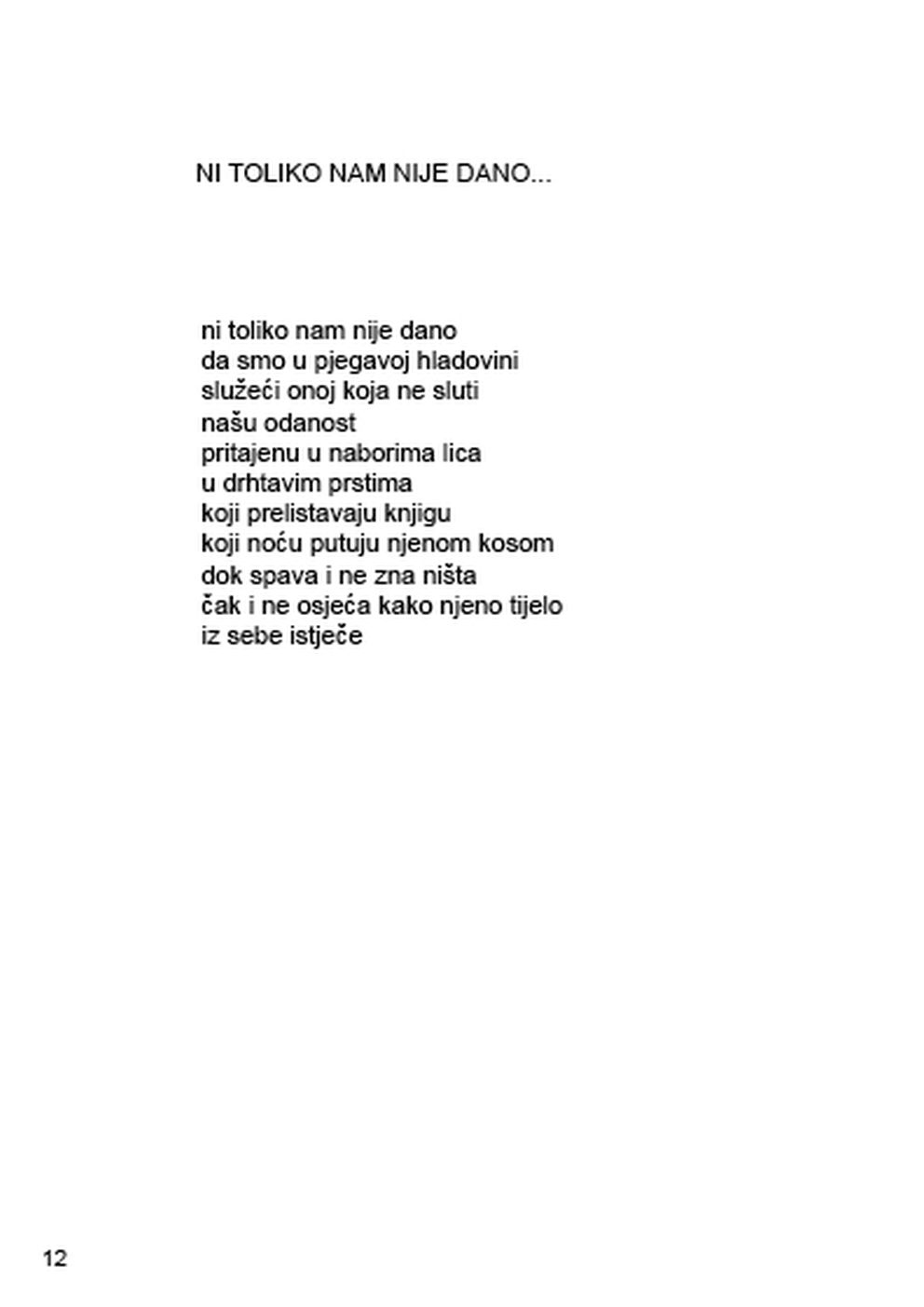 NI TOLIKO NAM NIJE DANO...

ni toliko nam nije dano
da smo u pjegavoj hladovini
služeći onoj koja ne sluti
našu odanost
pritajenu u naborima lica
u drhtavim prstima
koji prelistavaju knjigu
koji noću putuju njenom kosom
dok spava i ne zna ništa
čak i ne osjeća kako njeno tijelo
iz sebe istječe

12